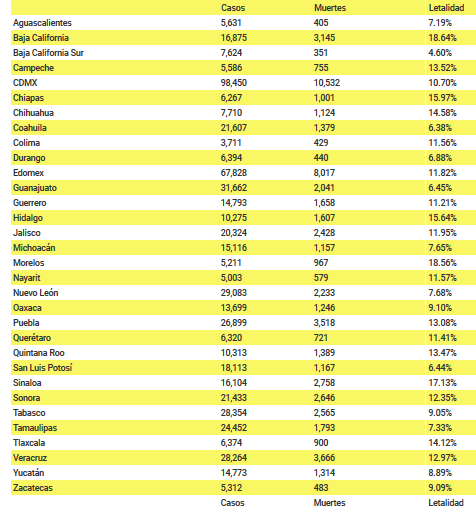 |  | Casos | Muertes | Letalidad |
|---|---|---|---|
| Aguascalientes | 5,631 | 405 | 7.19% |
| Baja California | 16,875 | 3,145 | 18.64% |
| Baja California Sur | 7,624 | 351 | 4.60% |
| Campeche | 5,586 | 755 | 13.52% |
| CDMX | 98,450 | 10,532 | 10.70% |
| Chiapas | 6,267 | 1,001 | 15.97% |
| Chihuahua | 7,710 | 1,124 | 14.58% |
| Coahuila | 21,607 | 1,379 | 6.38% |
| Colima | 3,711 | 429 | 11.56% |
| Durango | 6,394 | 440 | 6.88% |
| Edomex | 67,828 | 8,017 | 11.82% |
| Guanajuato | 31,662 | 2,041 | 6.45% |
| Guerrero | 14,793 | 1,658 | 11.21% |
| Hidalgo | 10,275 | 1,607 | 15.64% |
| Jalisco | 20,324 | 2,428 | 11.95% |
| Michoacán | 15,116 | 1,157 | 7.65% |
| Morelos | 5,211 | 967 | 18.56% |
| Nayarit | 5,003 | 579 | 11.57% |
| Nuevo León | 29,083 | 2,233 | 7.68% |
| Oaxaca | 13,699 | 1,246 | 9.10% |
| Puebla | 26,899 | 3,518 | 13.08% |
| Querétaro | 6,320 | 721 | 11.41% |
| Quintana Roo | 10,313 | 1,389 | 13.47% |
| San Luis Potosí | 18,113 | 1,167 | 6.44% |
| Sinaloa | 16,104 | 2,758 | 17.13% |
| Sonora | 21,433 | 2,646 | 12.35% |
| Tabasco | 28,354 | 2,565 | 9.05% |
| Tamaulipas | 24,452 | 1,793 | 7.33% |
| Tlaxcala | 6,374 | 900 | 14.12% |
| Veracruz | 28,264 | 3,666 | 12.97% |
| Yucatán | 14,773 | 1,314 | 8.89% |
| Zacatecas | 5,312 | 483 | 9.09% |
|  | Casos | Muertes | Letalidad |